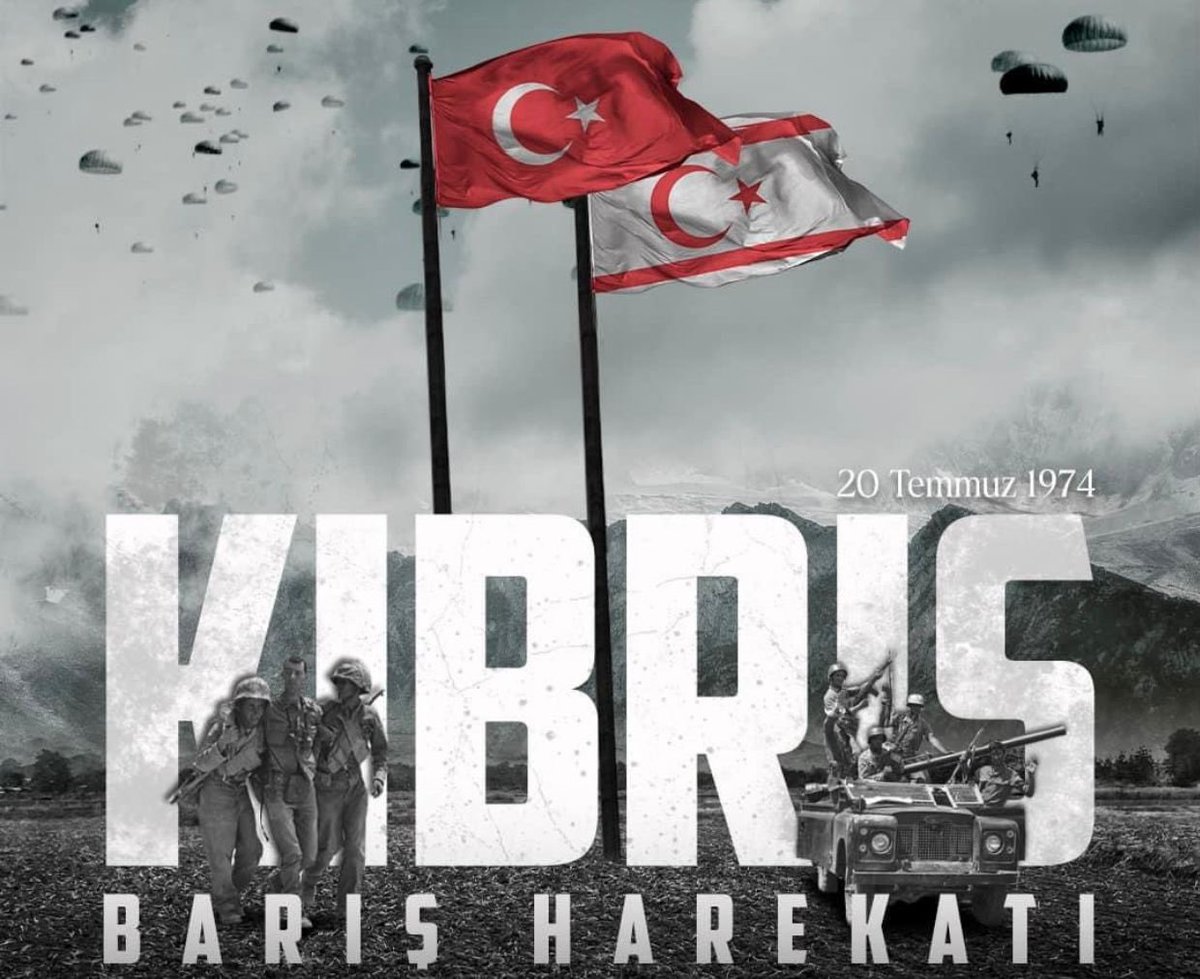 20 Temmuz 1974

KIBRIS

BARIŞ HAREKATI